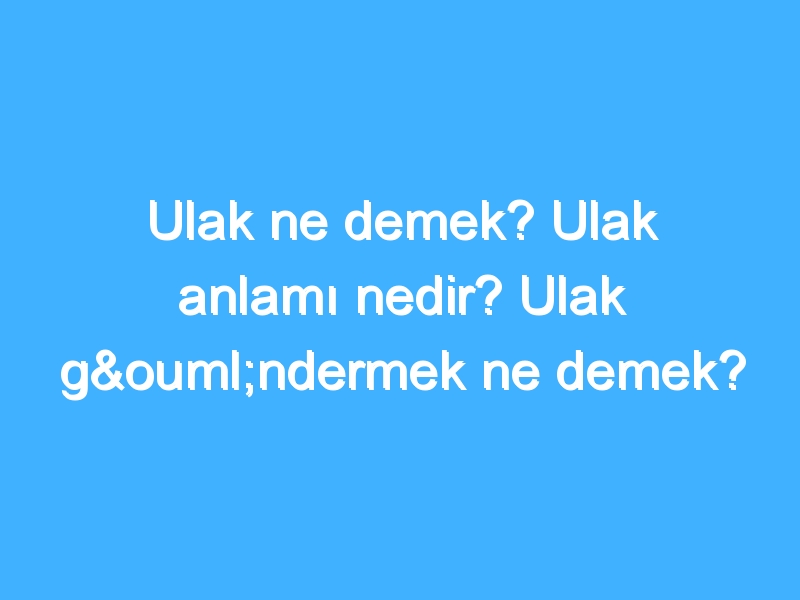 Ulak ne demek? Ulak anlamı nedir? Ulak g&ouml;ndermek ne demek?